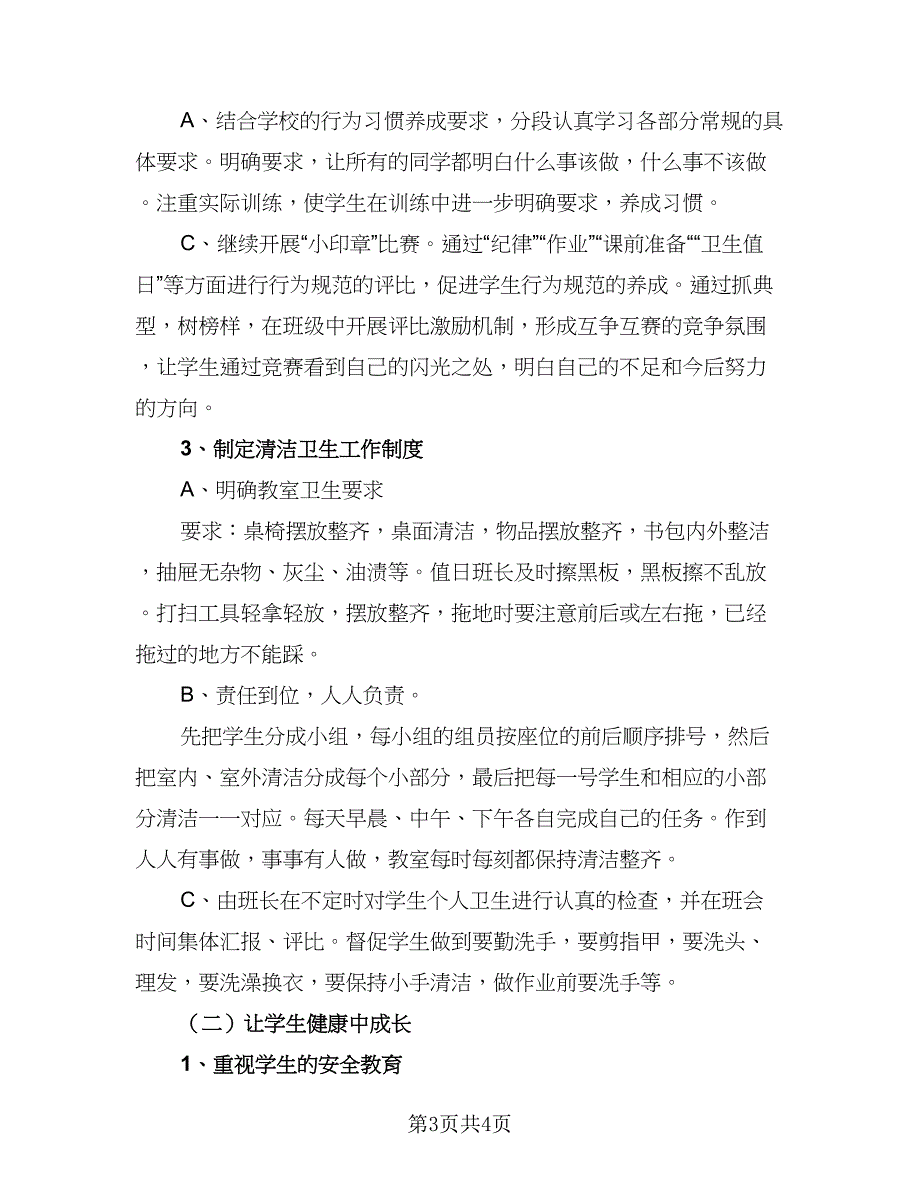 A、结合学校的行为习惯养成要求，分段认真学习各部分常规的具体要求。明确要求，让所有的同学都明白什么事该做，什么事不该做。注重实际训练，使学生在训练中进一步明确要求，养成习惯。

C、继续开展“小印章”比赛。通过“纪律”“作业”“课前准备”“卫生值日”等方面进行行为规范的评比，促进学生行为规范的养成。通过抓典型，树榜样，在班级中开展评比激励机制，形成互争互赛的竞争氛围，让学生通过竞赛看到自己的闪光之处，明白自己的不足和今后努力的方向。

3、制定清洁卫生工作制度

A、明确教室卫生要求

要求：桌椅摆放整齐，桌面清洁，物品摆放整齐，书包内外整洁，抽屉无杂物、灰尘、油渍等。值日班长及时擦黑板，黑板擦不乱放。打扫工具轻拿轻放，摆放整齐，拖地时要注意前后或左右拖，已经拖过的地方不能踩。

B、责任到位，人人负责。

先把学生分成小组，每小组的组员按座位的前后顺序排号，然后把室内、室外清洁分成每个小部分，最后把每一号学生和相应的小部分清洁一一对应。每天早晨、中午、下午各自完成自己的任务。作到人人有事做，事事有人做，教室每时每刻都保持清洁整齐。

C、由班长在不定时对学生个人卫生进行认真的检查，并在班会时间集体汇报、评比。督促学生做到要勤洗手，要剪指甲，要洗头、理发，要洗澡换衣，要保持小手清洁，做作业前要洗手等。

（二）让学生健康中成长

1、重视学生的安全教育

第3页共4页